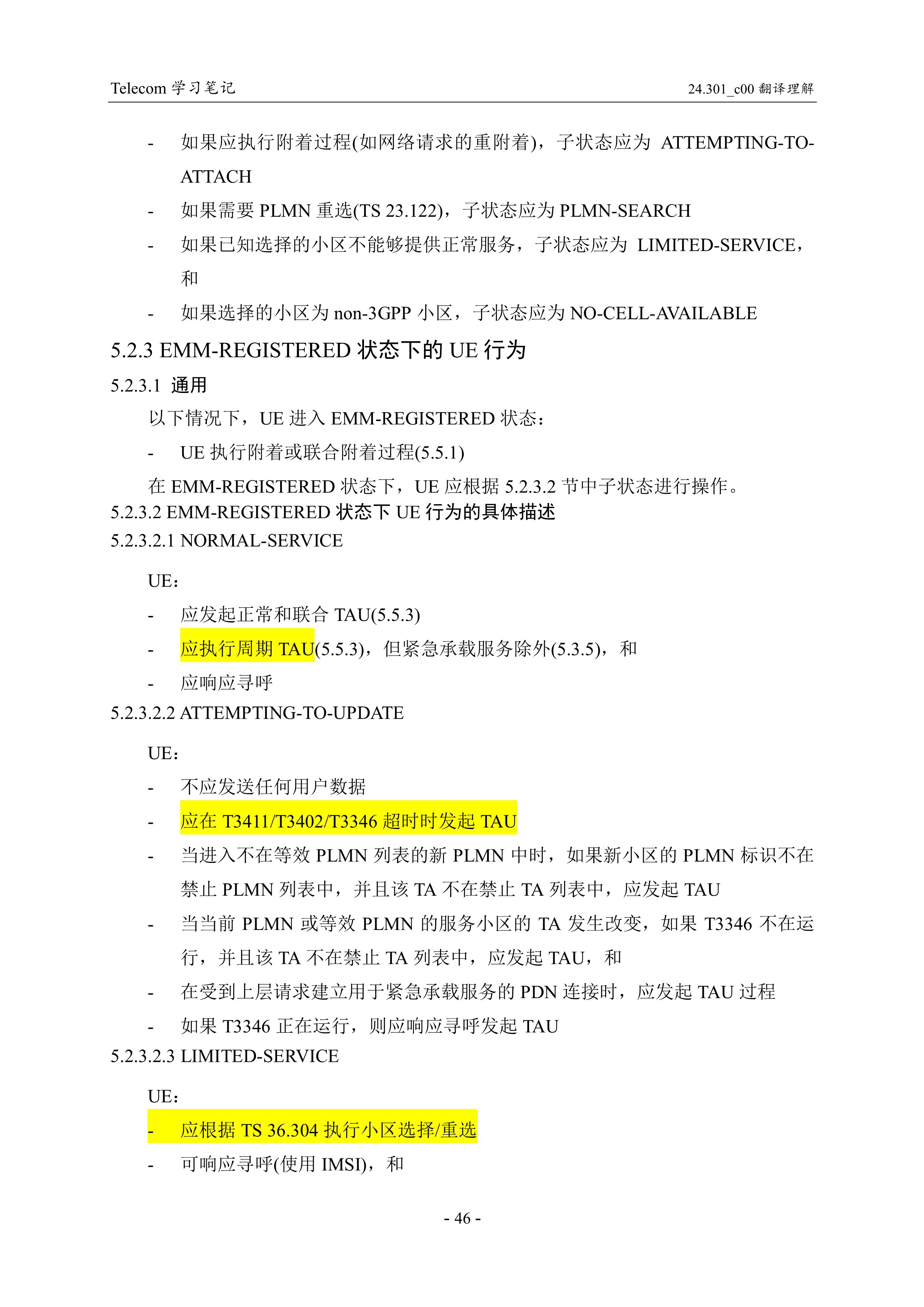 Telecom 学习笔记

24.301_c00 翻译理解

- 如果应执行附着过程(如网络请求的重附着)，子状态应为 ATTEMPTING-TO-ATTACH

- 如果需要 PLMN 重选(TS 23.122)，子状态应为 PLMN-SEARCH

- 如果已知选择的小区不能够提供正常服务，子状态应为 LIMITED-SERVICE，和

- 如果选择的小区为 non-3GPP 小区，子状态应为 NO-CELL-AVAILABLE

5.2.3 EMM-REGISTERED 状态下的 UE 行为

5.2.3.1 通用

以下情况下，UE 进入 EMM-REGISTERED 状态：

- UE 执行附着或联合附着过程(5.5.1)

在 EMM-REGISTERED 状态下，UE 应根据 5.2.3.2 节中子状态进行操作。

5.2.3.2 EMM-REGISTERED 状态下 UE 行为的具体描述

5.2.3.2.1 NORMAL-SERVICE

UE：

- 应发起正常和联合 TAU(5.5.3)

- 应执行周期 TAU(5.5.3)，但紧急承载服务除外(5.3.5)，和

- 应响应寻呼

5.2.3.2.2 ATTEMPTING-TO-UPDATE

UE：

- 不应发送任何用户数据

- 应在 T3411/T3402/T3346 超时时发起 TAU

- 当进入不在等效 PLMN 列表的新 PLMN 中时，如果新小区的 PLMN 标识不在禁止 PLMN 列表中，并且该 TA 不在禁止 TA 列表中，应发起 TAU

- 当当前 PLMN 或等效 PLMN 的服务小区的 TA 发生改变，如果 T3346 不在运行，并且该 TA 不在禁止 TA 列表中，应发起 TAU，和

- 在受到上层请求建立用于紧急承载服务的 PDN 连接时，应发起 TAU 过程

- 如果 T3346 正在运行，则应响应寻呼发起 TAU

5.2.3.2.3 LIMITED-SERVICE

UE：

- 应根据 TS 36.304 执行小区选择/重选

- 可响应寻呼(使用 IMSI)，和

- 46 -